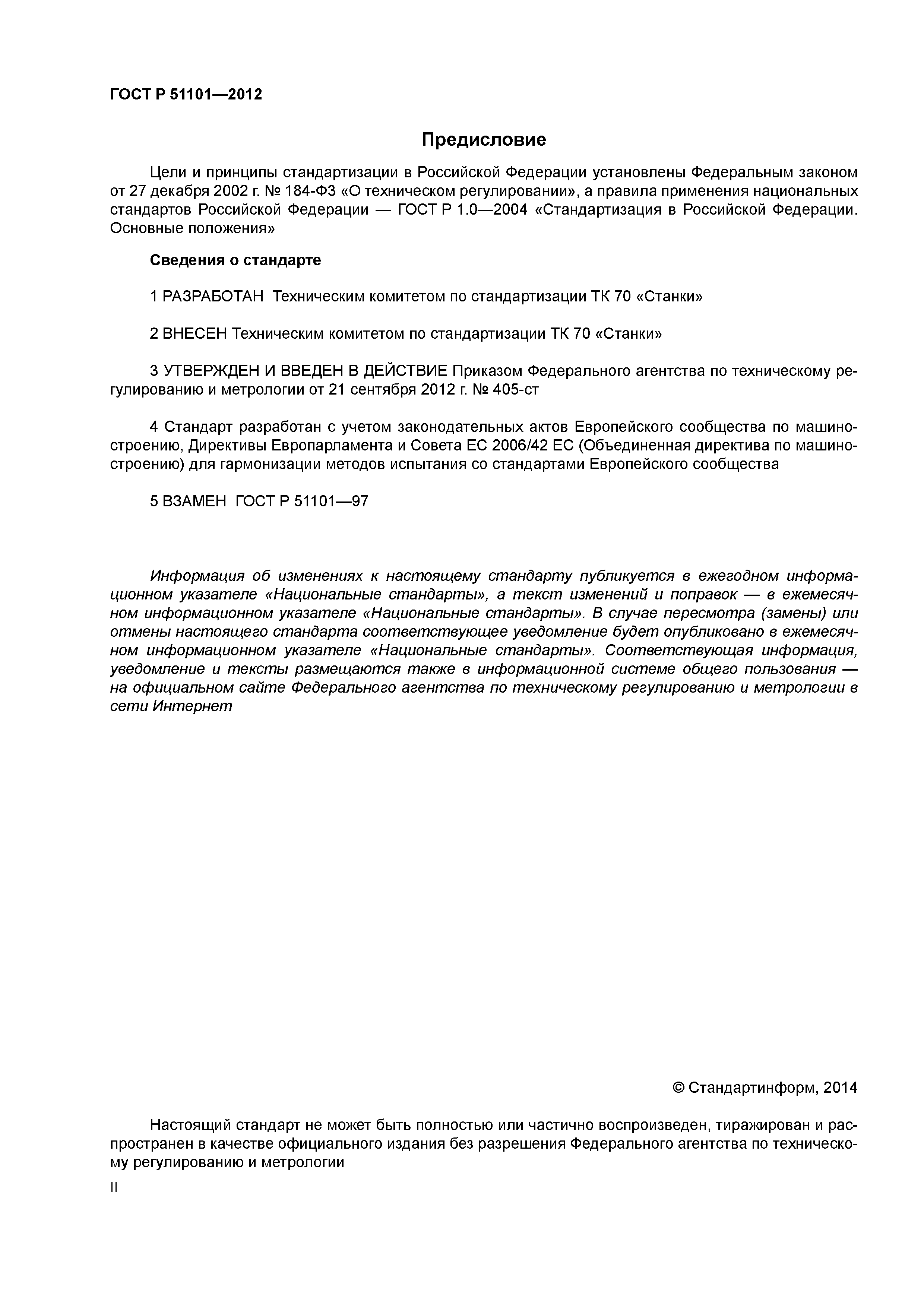 ГОСТ Р 51101—2012

Предисловие

Цели и принципы стандартизации в Российской Федерации установлены Федеральным законом от 27 декабря 2002 г. № 184-ФЗ «О техническом регулировании», а правила применения национальных стандартов Российской Федерации — ГОСТ Р 1.0—2004 «Стандартизация в Российской Федерации. Основные положения»

Сведения о стандарте

1 РАЗРАБОТАН Техническим комитетом по стандартизации ТК 70 «Станки»

2 ВНЕСЕН Техническим комитетом по стандартизации ТК 70 «Станки»

3 УТВЕРЖДЕН И ВВЕДЕН В ДЕЙСТВИЕ Приказом Федерального агентства по техническому регулированию и метрологии от 21 сентября 2012 г. № 405-ст

4 Стандарт разработан с учетом законодательных актов Европейского сообщества по машиностроению, Директивы Европарламента и Совета ЕС 2006/42 ЕС (Объединенная директива по машиностроению) для гармонизации методов испытания со стандартами Европейского сообщества

5 ВЗАМЕН ГОСТ Р 51101—97

Информация об изменениях к настоящему стандарту публикуется в ежегодном информационном указателе «Национальные стандарты», а текст изменений и поправок — в ежемесячном информационном указателе «Национальные стандарты». В случае пересмотра (замены) или отмены настоящего стандарта соответствующее уведомление будет опубликовано в ежемесячном информационном указателе «Национальные стандарты». Соответствующая информация, уведомление и тексты размещаются также в информационной системе общего пользования — на официальном сайте Федерального агентства по техническому регулированию и метрологии в сети Интернет

© Стандартинформ, 2014

Настоящий стандарт не может быть полностью или частично воспроизведен, тиражирован и распространен в качестве официального издания без разрешения Федерального агентства по техническому регулированию и метрологии

II